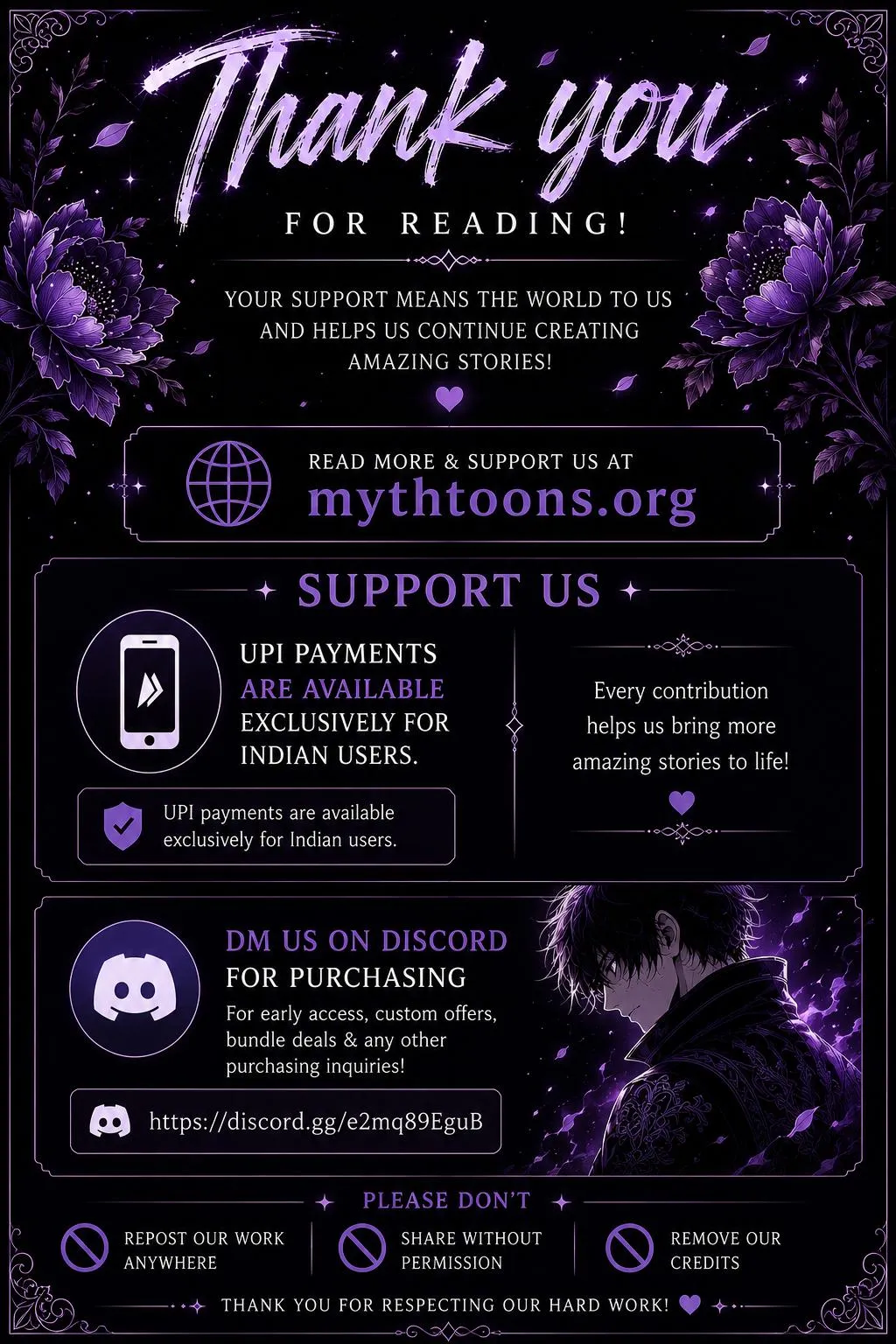 Thank you

FOR READING!

YOUR SUPPORT MEANS THE WORLD TO US AND HELPS US CONTINUE CREATING AMAZING STORIES!

READ MORE & SUPPORT US AT
mythtoons.org

SUPPORT US

UPI PAYMENTS
ARE AVAILABLE
EXCLUSIVELY FOR
INDIAN USERS.

UPI payments are available exclusively for Indian users.

Every contribution helps us bring more amazing stories to life!

DM US ON DISCORD
FOR PURCHASING

For early access, custom offers, bundle deals & any other purchasing inquiries!

https://discord.gg/e2mq89EguB

PLEASE DON'T

REPOST OUR WORK ANYWHERE

SHARE WITHOUT PERMISSION

REMOVE OUR CREDITS

THANK YOU FOR RESPECTING OUR HARD WORK!